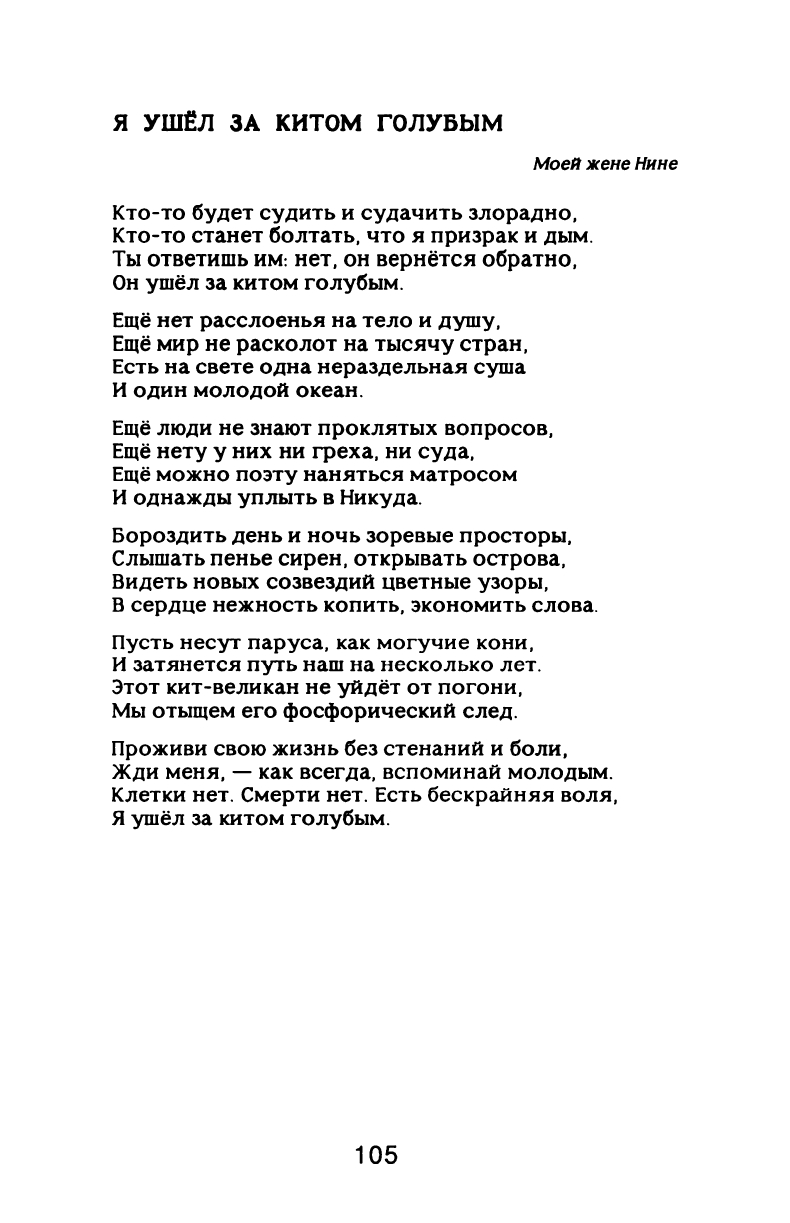 Я УШЁЛ ЗА КИТОМ ГОЛУБЫМ

Моей жене Нине

Кто-то будет судить и судачить злорадно,
Кто-то станет болтать, что я призрак и дым.
Ты ответишь им: нет, он вернётся обратно,
Он ушёл за китом голубым.

Ещё нет расслоенья на тело и душу,
Ещё мир не расколот на тысячу стран,
Есть на свете одна нераздельная суша
И один молодой океан.

Ещё люди не знают проклятых вопросов,
Ещё нету у них ни греха, ни суда,
Ещё можно поэту наняться матросом
И однажды уплыть в Никуда.

Бороздить день и ночь зоревые просторы,
Слышать пенье сирен, открывать острова,
Видеть новых созвездий цветные узоры,
В сердце нежность копить, экономить слова.

Пусть несут паруса, как могучие кони,
И затянется путь наш на несколько лет.
Этот кит-великан не уйдёт от погони,
Мы отыщем его фосфорический след.

Проживи свою жизнь без стенаний и боли,
Жди меня, — как всегда, вспоминай молодым.
Клетки нет. Смерти нет. Есть бескрайняя воля,
Я ушёл за китом голубым.

105